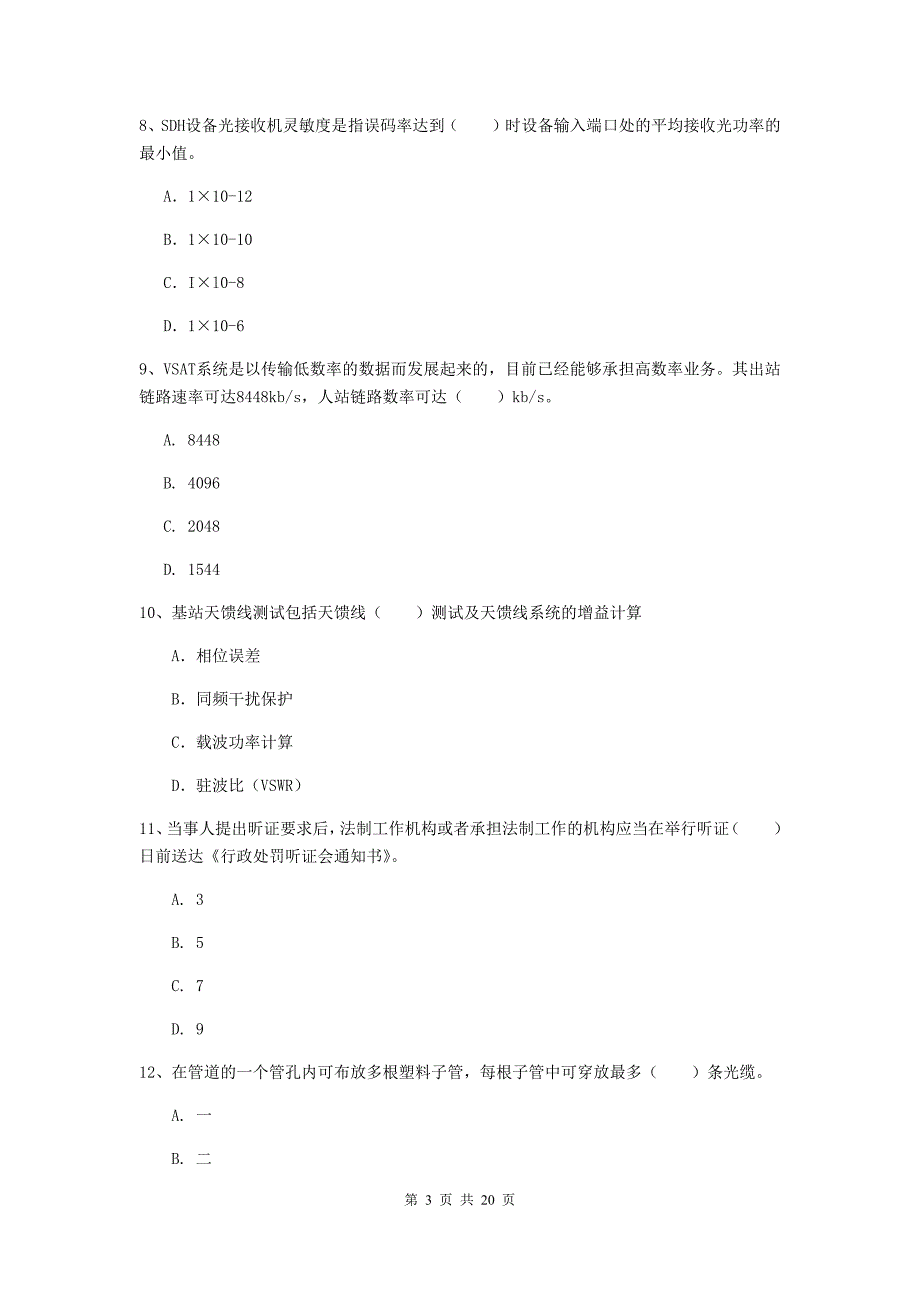 8、SDH设备光接收机灵敏度是指误码率达到（　　）时设备输入端口处的平均接收光功率的最小值。

A. 1×10-12

B. 1×10-10

C. I×10-8

D. 1×10-6

9、VSAT系统是以传输低数率的数据而发展起来的，目前已经能够承担高数率业务。其出站链路速率可达8448kb/s，人站链路数率可达（　　）kb/s。

A. 8448

B. 4096

C. 2048

D. 1544

10、基站天馈线测试包括天馈线（　　）测试及天馈线系统的增益计算

A. 相位误差

B. 同频干扰保护

C. 载波功率计算

D. 驻波比（VSWR）

11、当事人提出听证要求后，法制工作机构或者承担法制工作的机构应当在举行听证（　　）日前送达《行政处罚听证会通知书》。

A. 3

B. 5

C. 7

D. 9

12、在管道的一个管孔内可布放多根塑料子管，每根子管中可穿放最多（　　）条光缆。

A. 一

B. 二

第 3 页 共 20 页